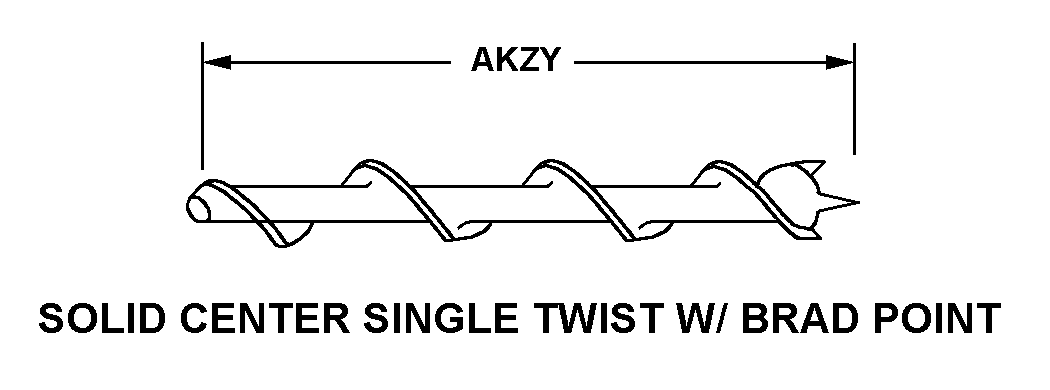 AKZY

SOLID CENTER SINGLE TWIST W/ BRAD POINT